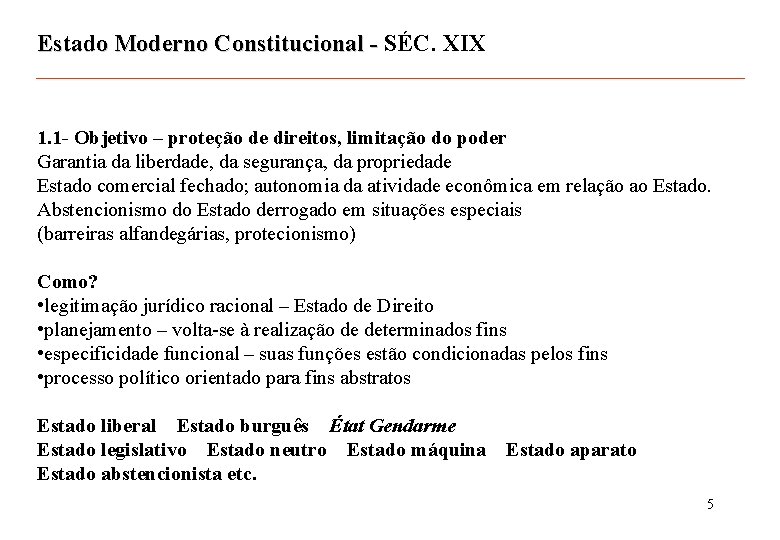 Estado Moderno Constitucional - SÉC. XIX

1.1- Objetivo – proteção de direitos, limitação do poder
Garantia da liberdade, da segurança, da propriedade
Estado comercial fechado; autonomia da atividade econômica em relação ao Estado.
Abstencionismo do Estado derrogado em situações especiais
(barreiras alfandegárias, protecionismo)

Como?
•legitimação jurídico racional – Estado de Direito
•planejamento – volta-se à realização de determinados fins
•especificidade funcional – suas funções estão condicionadas pelos fins
•processo político orientado para fins abstratos

Estado liberal Estado burguês État Gendarme
Estado legislativo Estado neutro Estado máquina Estado aparato
Estado abstencionista etc.

5